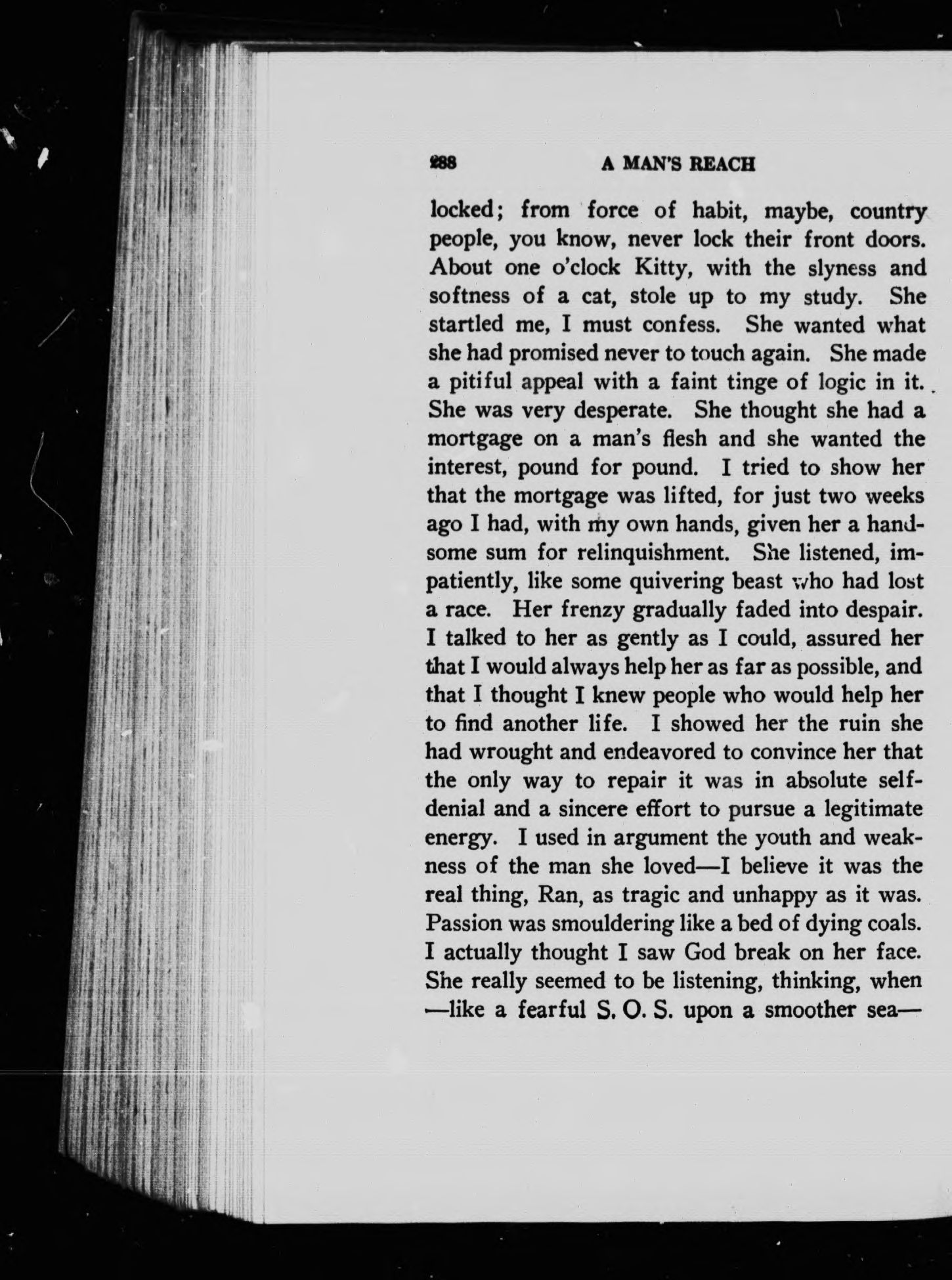 288 A MAN'S REACH

locked; from force of habit, maybe, country people, you know, never lock their front doors. About one o'clock Kitty, with the slyness and softness of a cat, stole up to my study. She startled me, I must confess. She wanted what she had promised never to touch again. She made a pitiful appeal with a faint tinge of logic in it. She was very desperate. She thought she had a mortgage on a man's flesh and she wanted the interest, pound for pound. I tried to show her that the mortgage was lifted, for just two weeks ago I had, with my own hands, given her a handsome sum for relinquishment. She listened, impatiently, like some quivering beast who had lost a race. Her frenzy gradually faded into despair. I talked to her as gently as I could, assured her that I would always help her as far as possible, and that I thought I knew people who would help her to find another life. I showed her the ruin she had wrought and endeavored to convince her that the only way to repair it was in absolute self-denial and a sincere effort to pursue a legitimate energy. I used in argument the youth and weakness of the man she loved—I believe it was the real thing, Ran, as tragic and unhappy as it was. Passion was smouldering like a bed of dying coals. I actually thought I saw God break on her face. She really seemed to be listening, thinking, when —like a fearful S. O. S. upon a smoother sea—